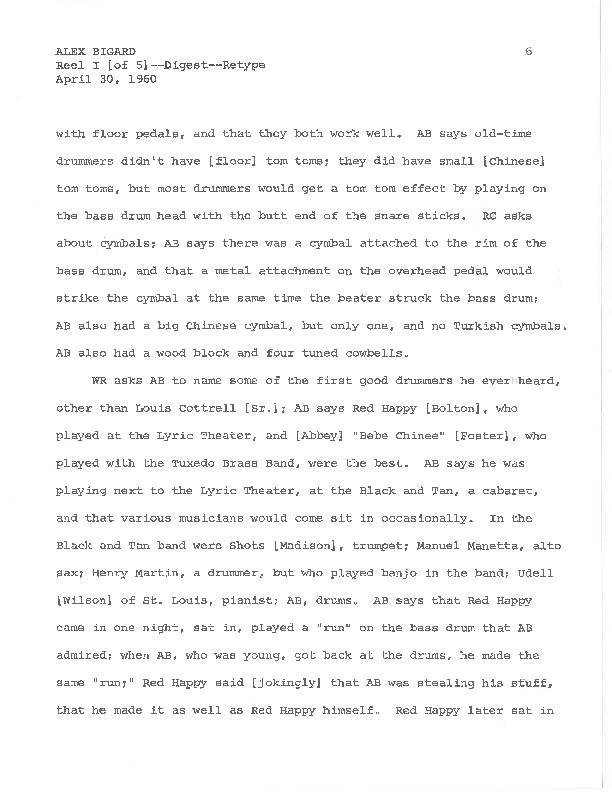 ALEX BIGARD
Reel I [of 5]--Digest--Retype
April 30, 1960

6

with floor pedals, and that they both work well. AB says old-time drummers didn't have [floor] tom toms; they did have small [Chinese] tom toms, but most drummers would get a tom tom effect by playing on the bass drum head with the butt end of the snare sticks. RC asks about cymbals; AB says there was a cymbal attached to the rim of the bass drum, and that a metal attachment on the overhead pedal would strike the cymbal at the same time the beater struck the bass drum; AB also had a big Chinese cymbal, but only one, and no Turkish cymbals. AB also had a wood block and four tuned cowbells.

WR asks AB to name some of the first good drummers he ever heard, other than Louis Cottrell [Sr.]; AB says Red Happy [Bolton], who played at the Lyric Theater, and [Abbey] "Bebe Chinee" [Foster], who played with the Tuxedo Brass Band, were the best. AB says he was playing next to the Lyric Theater, at the Black and Tan, a cabaret, and that various musicians would come sit in occasionally. In the Black and Tan band were Shots [Madison], trumpet; Manuel Manetta, alto sax; Henry Martin, a drummer, but who played banjo in the band; Udell [Wilson] of St. Louis, pianist; AB, drums. AB says that Red Happy came in one night, sat in, played a "run" on the bass drum that AB admired; when AB, who was young, got back at the drums, he made the same "run;" Red Happy said [jokingly] that AB was stealing his stuff, that he made it as well as Red Happy himself. Red Happy later sat in